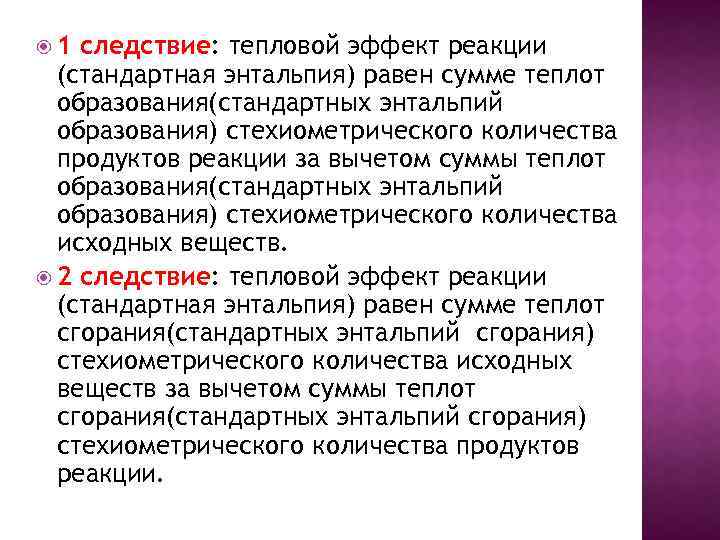 1 следствие: тепловой эффект реакции (стандартная энтальпия) равен сумме теплот образования(стандартных энтальпий образования) стехиометрического количества продуктов реакции за вычетом суммы теплот образования(стандартных энтальпий образования) стехиометрического количества исходных веществ.

2 следствие: тепловой эффект реакции (стандартная энтальпия) равен сумме теплот сгорания(стандартных энтальпий сгорания) стехиометрического количества исходных веществ за вычетом суммы теплот сгорания(стандартных энтальпий сгорания) стехиометрического количества продуктов реакции.